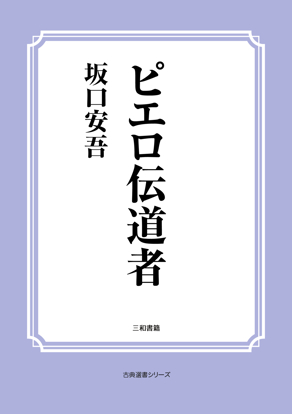 ピエロ伝道者

坂口安吾

三和書籍

古典選書シリーズ